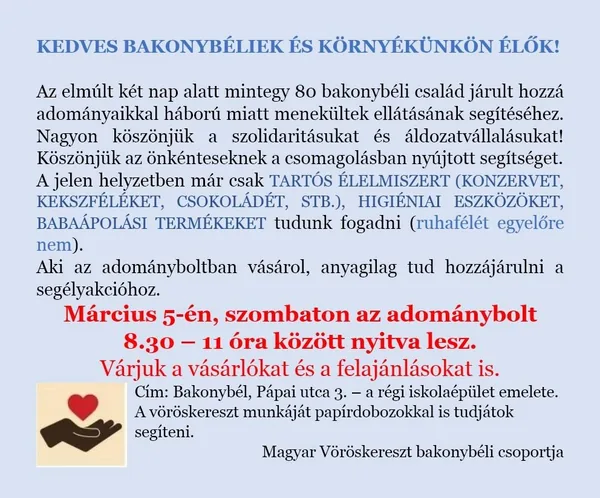 KEDVES BAKONYBÉLIEK ÉS KÖRNYÉKÜNKÖN ÉLŐK!

Az elmúlt két nap alatt mintegy 80 bakonybéli család járult hozzá adományaikkal háború miatt menekültek ellátásának segítéséhez. Nagyon köszönjük a szolidaritásukat és áldozatvállalásukat! Köszönjük az önkénteseknek a csomagolásban nyújtott segítséget. A jelen helyzetben már csak TARTÓS ÉLELMISZERT (KONZERVET, KEKSZFÉLÉKET, CSOKOLÁDÉT, STB.), HIGIÉNIAI ESZKÖZÖKET, BABAÁPOLÁSI TERMÉKEKET tudunk fogadni (ruhafélét egyelőre nem).
Aki az adományboltban vásárol, anyagilag tud hozzájárulni a segélyakcióhoz.

Március 5-én, szombaton az adománybolt
8.30 – 11 óra között nyitva lesz.
Várjuk a vásárlókat és a felajánlásokat is.

Cím: Bakonybél, Pápai utca 3. – a régi iskolaépület emelete.
A vöröskereszt munkáját papírdobozokkal is tudjátok segíteni.

Magyar Vöröskereszt bakonybéli csoportja